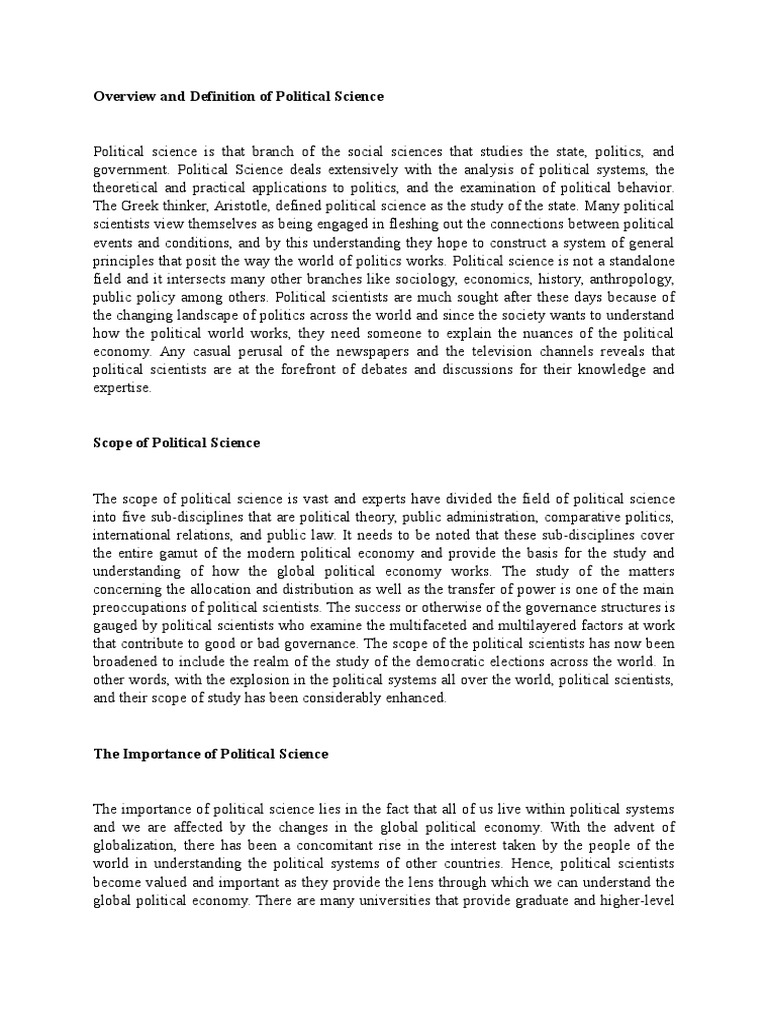 Overview and Definition of Political Science

Political science is that branch of the social sciences that studies the state, politics, and government. Political Science deals extensively with the analysis of political systems, the theoretical and practical applications to politics, and the examination of political behavior. The Greek thinker, Aristotle, defined political science as the study of the state. Many political scientists view themselves as being engaged in fleshing out the connections between political events and conditions, and by this understanding they hope to construct a system of general principles that posit the way the world of politics works. Political science is not a standalone field and it intersects many other branches like sociology, economics, history, anthropology, public policy among others. Political scientists are much sought after these days because of the changing landscape of politics across the world and since the society wants to understand how the political world works, they need someone to explain the nuances of the political economy. Any casual perusal of the newspapers and the television channels reveals that political scientists are at the forefront of debates and discussions for their knowledge and expertise.

Scope of Political Science

The scope of political science is vast and experts have divided the field of political science into five sub-disciplines that are political theory, public administration, comparative politics, international relations, and public law. It needs to be noted that these sub-disciplines cover the entire gamut of the modern political economy and provide the basis for the study and understanding of how the global political economy works. The study of the matters concerning the allocation and distribution as well as the transfer of power is one of the main preoccupations of political scientists. The success or otherwise of the governance structures is gauged by political scientists who examine the multifaceted and multilayered factors at work that contribute to good or bad governance. The scope of the political scientists has now been broadened to include the realm of the study of the democratic elections across the world. In other words, with the explosion in the political systems all over the world, political scientists, and their scope of study has been considerably enhanced.

The Importance of Political Science

The importance of political science lies in the fact that all of us live within political systems and we are affected by the changes in the global political economy. With the advent of globalization, there has been a concomitant rise in the interest taken by the people of the world in understanding the political systems of other countries. Hence, political scientists become valued and important as they provide the lens through which we can understand the global political economy. There are many universities that provide graduate and higher-level